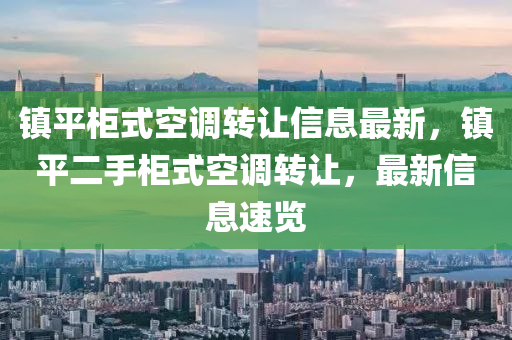 镇平柜式空调转让信息最新，镇平二手柜式空调转让，最新信息速览